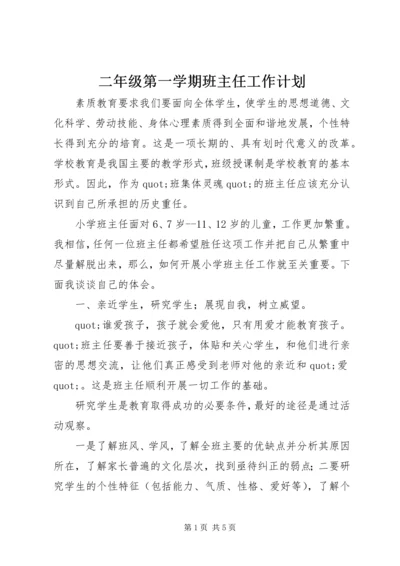 二年级第一学期班主任工作计划

素质教育要求我们要面向全体学生，使学生的思想道德、文化科学、劳动技能、身体心理素质得到全面和谐地发展，个性特长得到充分的培育。这是一项长期的、具有划时代意义的改革。学校教育是我国主要的教学形式，班级授课制是学校教育的基本形式。因此，作为quot;班集体灵魂quot;的班主任应该充分认识到自己所承担的历史重任。

小学班主任面对6、7岁--11、12岁的儿童，工作更加繁重。我相信，任何一位班主任都希望胜任这项工作并把自己从繁重中尽量解脱出来，那么，如何开展小学班主任工作就至关重要。下面我谈谈自己的体会。

一、亲近学生，研究学生；展现自我，树立威望。

quot;谁爱孩子，孩子就会爱他，只有用爱才能教育孩子。quot;班主任要善于接近孩子，体贴和关心学生，和他们进行亲密的思想交流，让他们真正感受到老师对他的亲近和quot;爱quot;。这是班主任顺利开展一切工作的基础。

研究学生是教育取得成功的必要条件，最好的途径是通过活动观察。

一是了解班风、学风，了解全班主要的优缺点并分析其原因所在，了解家长普遍的文化层次，找到亟待纠正的弱点；二要研究学生的个性特征（包括能力、气质、性格、爱好等），了解个

第1页 共5页